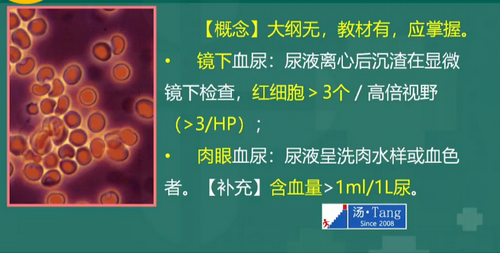 【概念】大纲无，教材有，应掌握。

• 镜下血尿：尿液离心后沉渣在显微镜下检查，红细胞 > 3个 / 高倍视野（>3/HP）；

• 肉眼血尿：尿液呈洗肉水样或血色者。【补充】含血量>1ml/1L尿。

汤·Tang
Since 2008